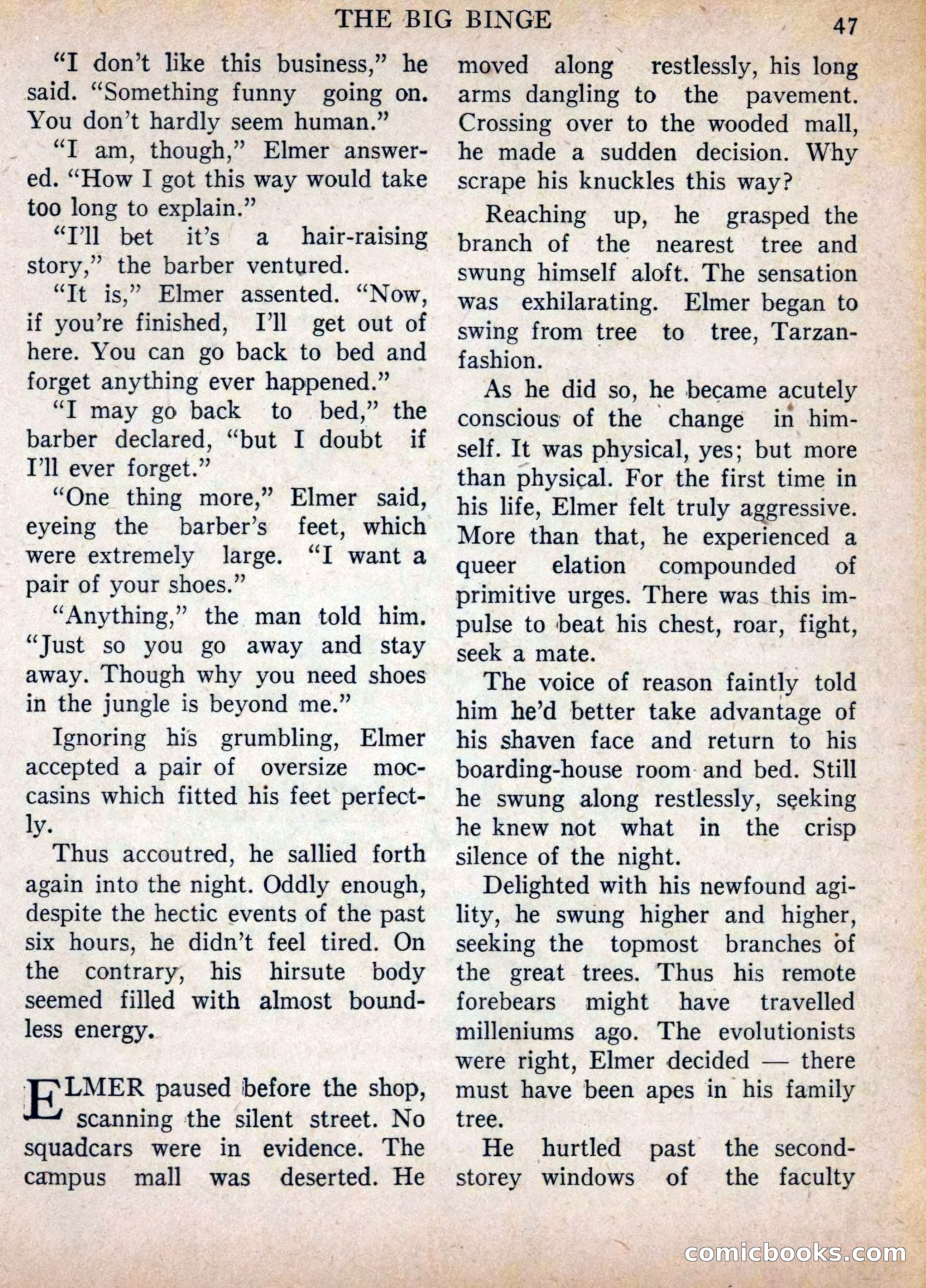 THE BIG BINGE 47

"I don't like this business," he said. "Something funny going on. You don't hardly seem human."

"I am, though," Elmer answered. "How I got this way would take too long to explain."

"I'll bet it's a hair-raising story," the barber ventured.

"It is," Elmer assented. "Now, if you're finished, I'll get out of here. You can go back to bed and forget anything ever happened."

"I may go back to bed," the barber declared, "but I doubt if I'll ever forget."

"One thing more," Elmer said, eyeing the barber's feet, which were extremely large. "I want a pair of your shoes."

"Anything," the man told him. "Just so you go away and stay away. Though why you need shoes in the jungle is beyond me."

Ignoring his grumbling, Elmer accepted a pair of oversize moccasins which fitted his feet perfectly.

Thus accoutred, he sallied forth again into the night. Oddly enough, despite the hectic events of the past six hours, he didn't feel tired. On the contrary, his hirsute body seemed filled with almost boundless energy.

ELMER paused before the shop, scanning the silent street. No squadcars were in evidence. The campus mall was deserted. He moved along restlessly, his long arms dangling to the pavement. Crossing over to the wooded mall, he made a sudden decision. Why scrape his knuckles this way?

Reaching up, he grasped the branch of the nearest tree and swung himself aloft. The sensation was exhilarating. Elmer began to swing from tree to tree, Tarzan-fashion.

As he did so, he became acutely conscious of the change in himself. It was physical, yes; but more than physical. For the first time in his life, Elmer felt truly aggressive. More than that, he experienced a queer elation compounded of primitive urges. There was this impulse to beat his chest, roar, fight, seek a mate.

The voice of reason faintly told him he'd better take advantage of his shaven face and return to his boarding-house room and bed. Still he swung along restlessly, seeking he knew not what in the crisp silence of the night.

Delighted with his newfound agility, he swung higher and higher, seeking the topmost branches of the great trees. Thus his remote forebears might have travelled milleniums ago. The evolutionists were right, Elmer decided — there must have been apes in his family tree.

He hurtled past the second-storey windows of the faculty

comicbooks.com